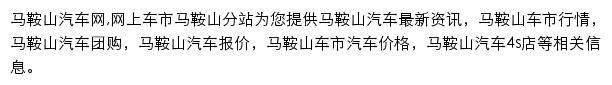 马鞍山汽车网,网上车市马鞍山分站为您提供马鞍山汽车最新资讯，马鞍山车市行情，马鞍山汽车团购，马鞍山汽车报价，马鞍山车市汽车价格，马鞍山汽车4s店等相关信息。